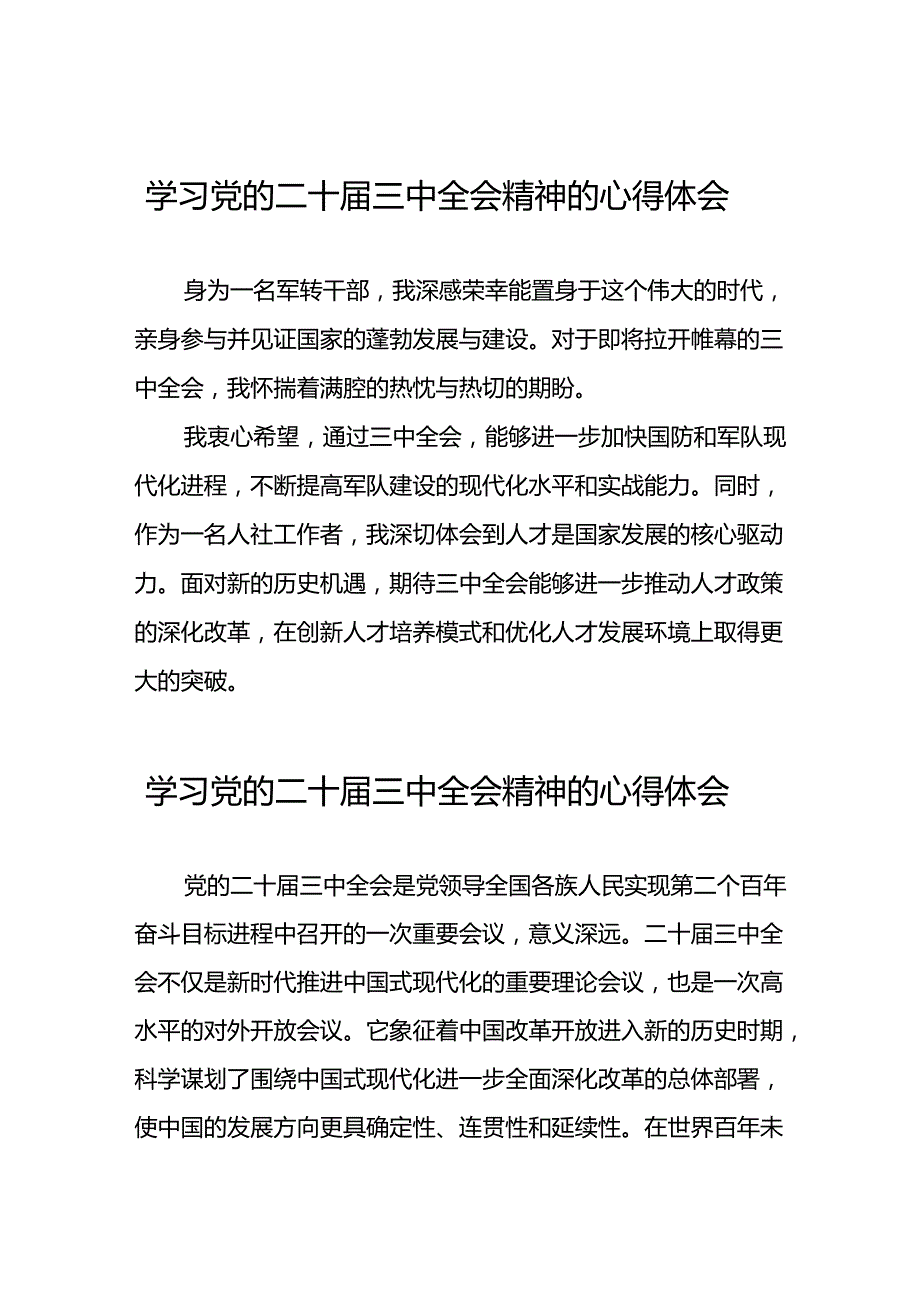 学习党的二十届三中全会精神的心得体会

身为一名军转干部，我深感荣幸能置身于这个伟大的时代，亲身参与并见证国家的蓬勃发展与建设。对于即将拉开帷幕的三中全会，我怀揣着满腔的热忱与热切的期盼。

我衷心希望，通过三中全会，能够进一步加快国防和军队现代化进程，不断提高军队建设的现代化水平和实战能力。同时，作为一名人社工作者，我深切体会到人才是国家发展的核心驱动力。面对新的历史机遇，期待三中全会能够进一步推动人才政策的深化改革，在创新人才培养模式和优化人才发展环境上取得更大的突破。

学习党的二十届三中全会精神的心得体会

党的二十届三中全会是党领导全国各族人民实现第二个百年奋斗目标进程中召开的一次重要会议，意义深远。二十届三中全会不仅是新时代推进中国式现代化的重要理论会议，也是一次高水平的对外开放会议。它象征着中国改革开放进入新的历史时期，科学谋划了围绕中国式现代化进一步全面深化改革的总体部署，使中国的发展方向更具确定性、连贯性和延续性。在世界百年未